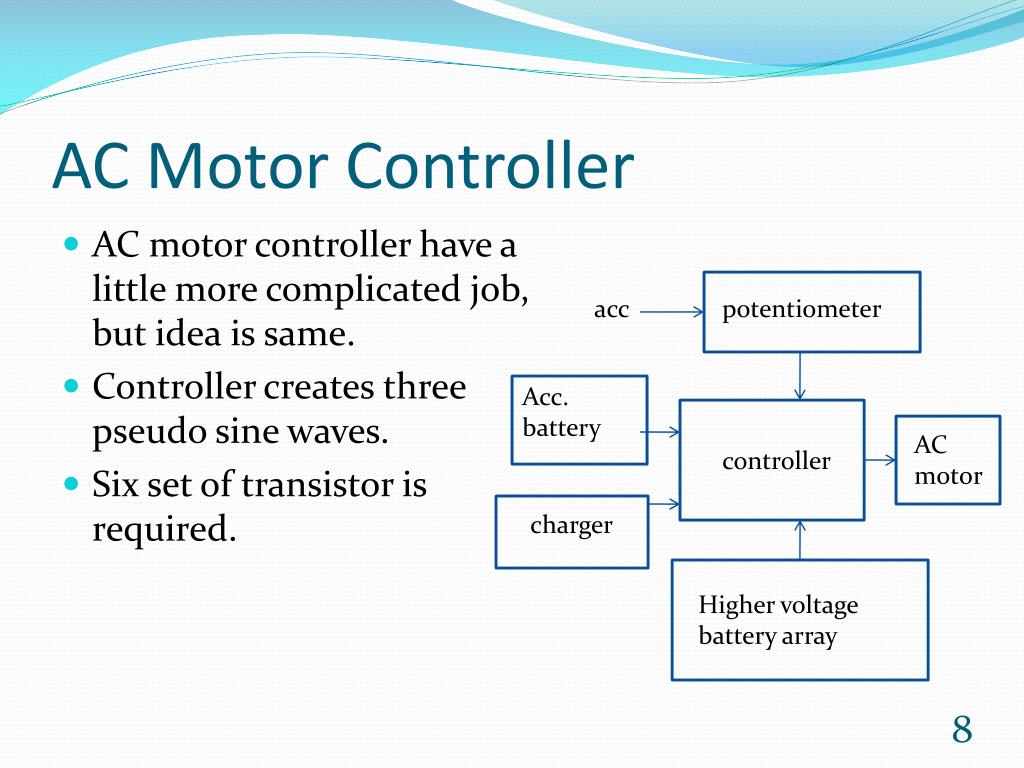 AC Motor Controller

- AC motor controller have a little more complicated job, but idea is same.
- Controller creates three pseudo sine waves.
- Six set of transistor is required.

acc

potentiometer

Acc. battery

controller

AC motor

charger

Higher voltage battery array

8